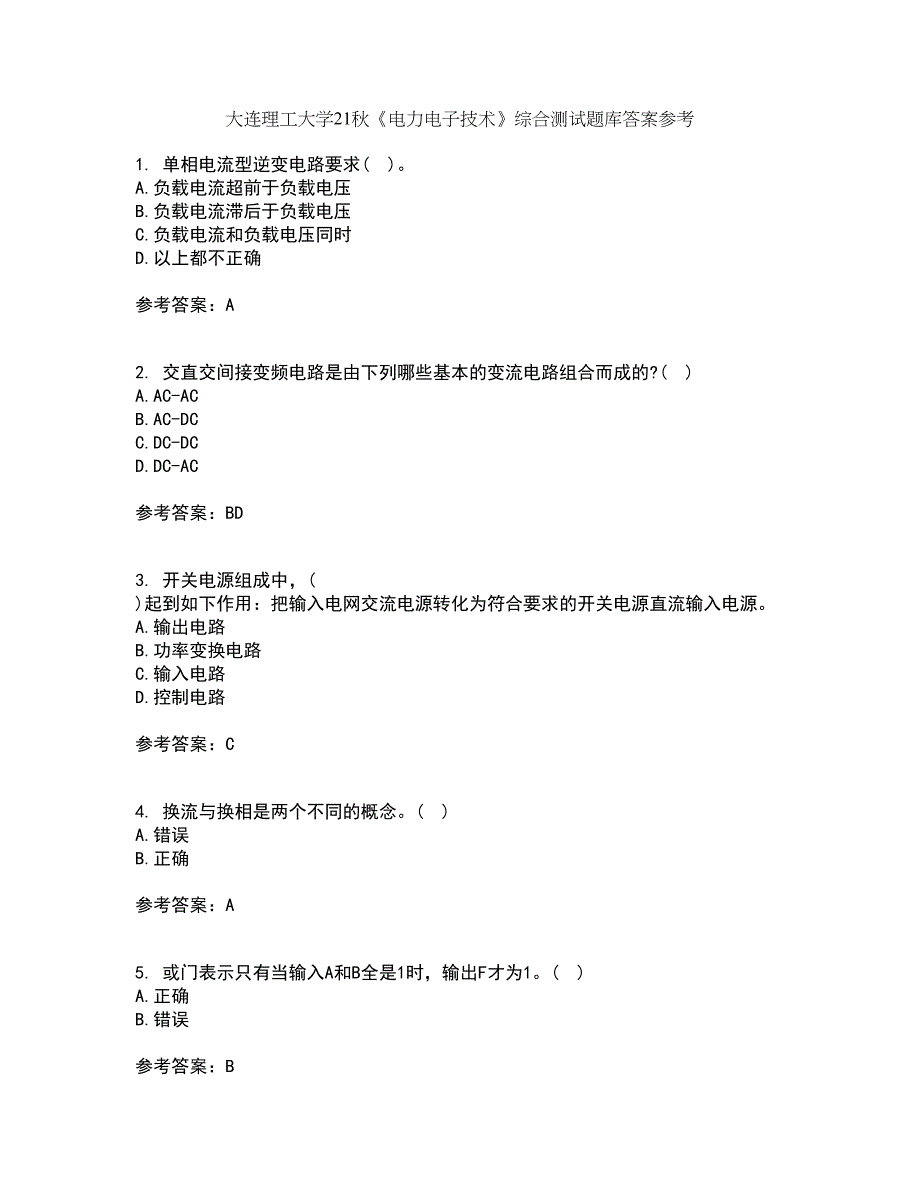 大连理工大学21秋《电力电子技术》综合测试题库答案参考

1. 单相电流型逆变电路要求（ ）。
A.负载电流超前于负载电压
B.负载电流滞后于负载电压
C.负载电流和负载电压同时
D.以上都不正确

参考答案：A

2. 交直交间接变频电路是由下列哪些基本的变流电路组合而成的?（ ）
A.AC-AC
B.AC-DC
C.DC-DC
D.DC-AC

参考答案：BD

3. 开关电源组成中，（ ）起到如下作用：把输入电网交流电源转化为符合要求的开关电源直流输入电源。
A.输出电路
B.功率变换电路
C.输入电路
D.控制电路

参考答案：C

4. 换流与换相是两个不同的概念。（ ）
A.错误
B.正确

参考答案：A

5. 或门表示只有当输入A和B全是1时，输出F才为1。（ ）
A.正确
B.错误

参考答案：B